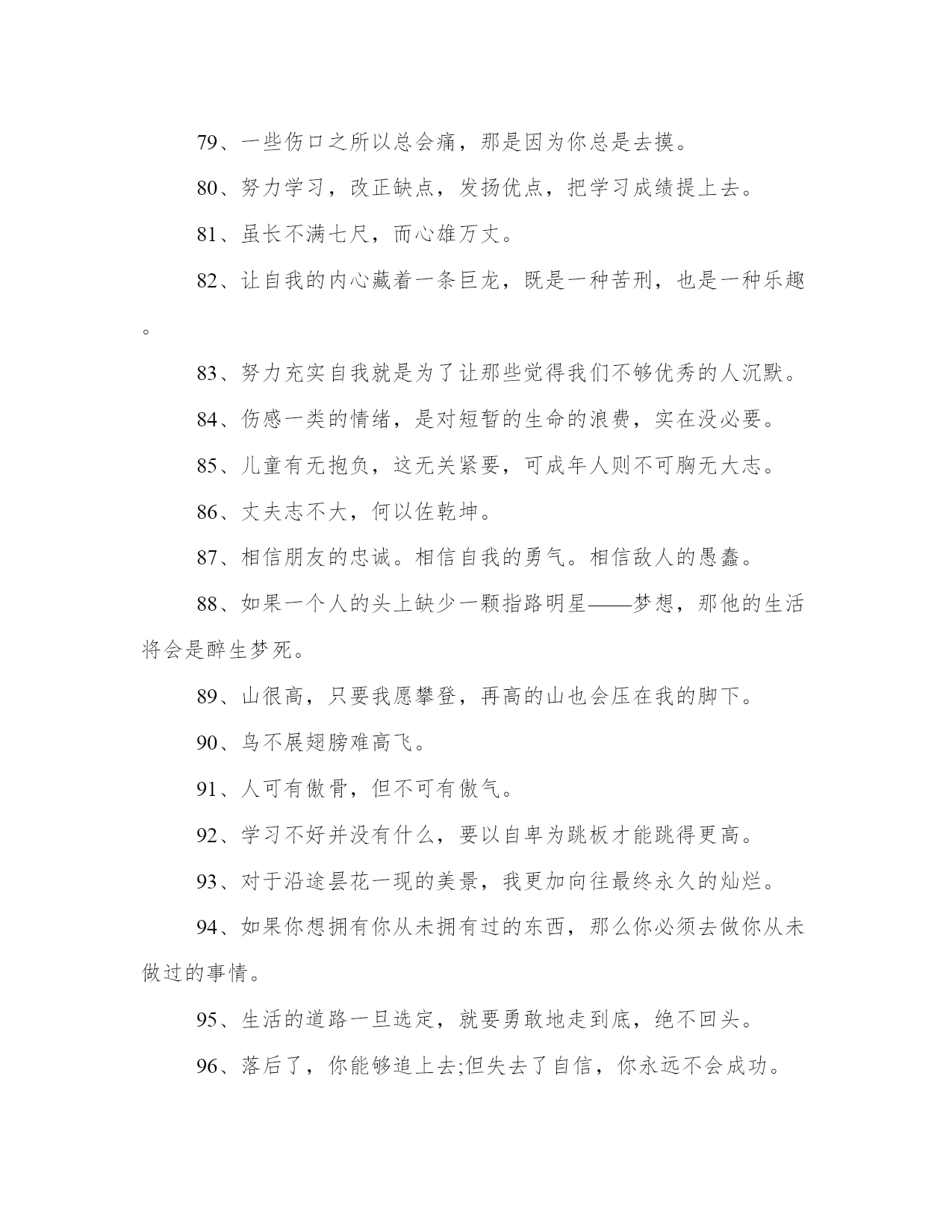 79、一些伤口之所以总会痛，那是因为你总是去摸。

80、努力学习，改正缺点，发扬优点，把学习成绩提上去。

81、虽长不满七尺，而心雄万丈。

82、让自我的内心藏着一条巨龙，既是一种苦刑，也是一种乐趣。

83、努力充实自我就是为了让那些觉得我们不够优秀的人沉默。

84、伤感一类的情绪，是对短暂的生命的浪费，实在没必要。

85、儿童有无抱负，这无关紧要，可成年人则不可胸无大志。

86、丈夫志不大，何以佐乾坤。

87、相信朋友的忠诚。相信自我的勇气。相信敌人的愚蠢。

88、如果一个人的头上缺少一颗指路明星——梦想，那他的生活将会是醉生梦死。

89、山很高，只要我愿攀登，再高的山也会压在我的脚下。

90、鸟不展翅膀难高飞。

91、人可有傲骨，但不可有傲气。

92、学习不好并没有什么，要以自卑为跳板才能跳得更高。

93、对于沿途昙花一现的美景，我更加向往最终永久的灿烂。

94、如果你想拥有你从未拥有过的东西，那么你必须去做你从未做过的事情。

95、生活的道路一旦选定，就要勇敢地走到底，绝不回头。

96、落后了，你能够追上去;但失去了自信，你永远不会成功。